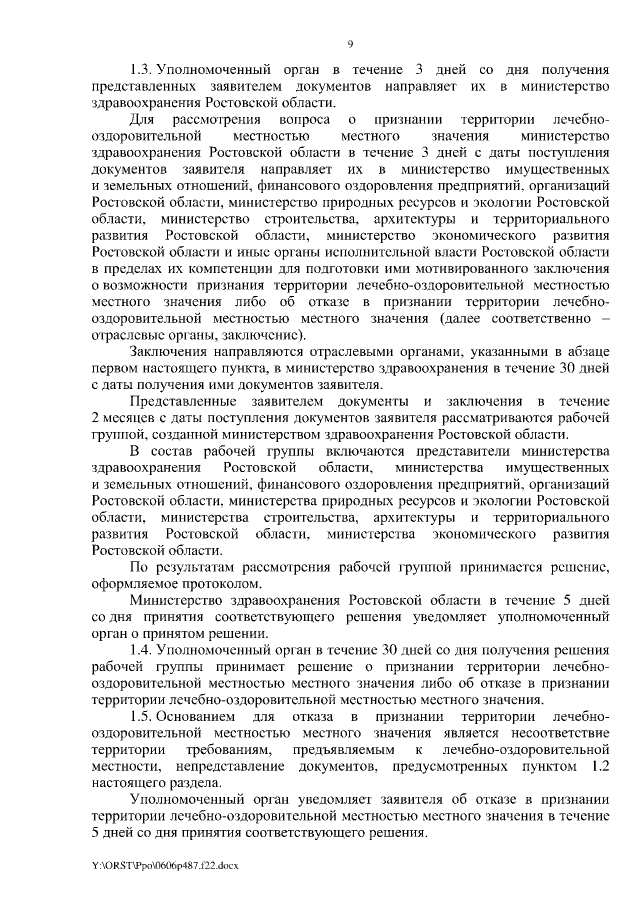 9

1.3. Уполномоченный орган в течение 3 дней со дня получения представленных заявителем документов направляет их в министерство здравоохранения Ростовской области.

Для рассмотрения вопроса о признании территории лечебно-оздоровительной местностью местного значения министерство здравоохранения Ростовской области в течение 3 дней с даты поступления документов заявителя направляет их в министерство имущественных и земельных отношений, финансового оздоровления предприятий, организаций Ростовской области, министерство природных ресурсов и экологии Ростовской области, министерство строительства, архитектуры и территориального развития Ростовской области, министерство экономического развития Ростовской области и иные органы исполнительной власти Ростовской области в пределах их компетенции для подготовки ими мотивированного заключения о возможности признания территории лечебно-оздоровительной местностью местного значения либо об отказе в признании территории лечебно-оздоровительной местностью местного значения (далее соответственно – отраслевые органы, заключение).

Заключения направляются отраслевыми органами, указанными в абзаце первом настоящего пункта, в министерство здравоохранения в течение 30 дней с даты получения ими документов заявителя.

Представленные заявителем документы и заключения в течение 2 месяцев с даты поступления документов заявителя рассматриваются рабочей группой, созданной министерством здравоохранения Ростовской области.

В состав рабочей группы включаются представители министерства здравоохранения Ростовской области, министерства имущественных и земельных отношений, финансового оздоровления предприятий, организаций Ростовской области, министерства природных ресурсов и экологии Ростовской области, министерства строительства, архитектуры и территориального развития Ростовской области, министерства экономического развития Ростовской области.

По результатам рассмотрения рабочей группой принимается решение, оформляемое протоколом.

Министерство здравоохранения Ростовской области в течение 5 дней со дня принятия соответствующего решения уведомляет уполномоченный орган о принятом решении.

1.4. Уполномоченный орган в течение 30 дней со дня получения решения рабочей группы принимает решение о признании территории лечебно-оздоровительной местностью местного значения либо об отказе в признании территории лечебно-оздоровительной местностью местного значения.

1.5. Основанием для отказа в признании территории лечебно-оздоровительной местностью местного значения является несоответствие территории требованиям, предъявляемым к лечебно-оздоровительной местности, непредставление документов, предусмотренных пунктом 1.2 настоящего раздела.

Уполномоченный орган уведомляет заявителя об отказе в признании территории лечебно-оздоровительной местностью местного значения в течение 5 дней со дня принятия соответствующего решения.

Y:\ORST\Ppo\0606p487.f22.docx